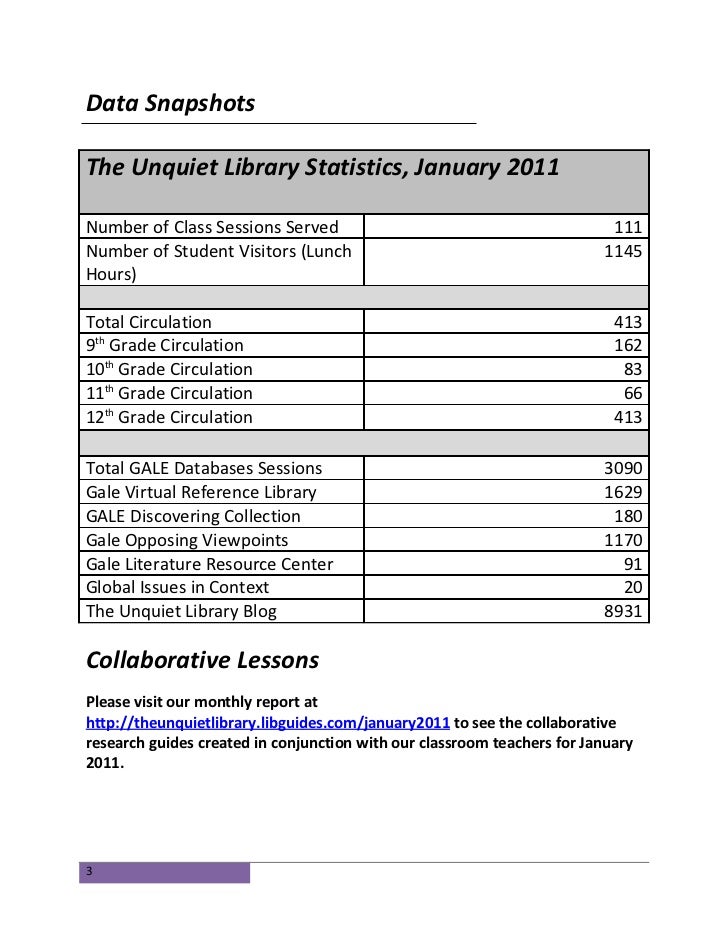 Data Snapshots

| The Unquiet Library Statistics, January 2011 | |
|---|---|
| Number of Class Sessions Served | 111 |
| Number of Student Visitors (Lunch Hours) | 1145 |
| | |
| Total Circulation | 413 |
| 9$^{th}$ Grade Circulation | 162 |
| 10$^{th}$ Grade Circulation | 83 |
| 11$^{th}$ Grade Circulation | 66 |
| 12$^{th}$ Grade Circulation | 413 |
| | |
| Total GALE Databases Sessions | 3090 |
| Gale Virtual Reference Library | 1629 |
| GALE Discovering Collection | 180 |
| Gale Opposing Viewpoints | 1170 |
| Gale Literature Resource Center | 91 |
| Global Issues in Context | 20 |
| The Unquiet Library Blog | 8931 |

Collaborative Lessons

Please visit our monthly report at http://theunquietlibrary.libguides.com/january2011 to see the collaborative research guides created in conjunction with our classroom teachers for January 2011.

3